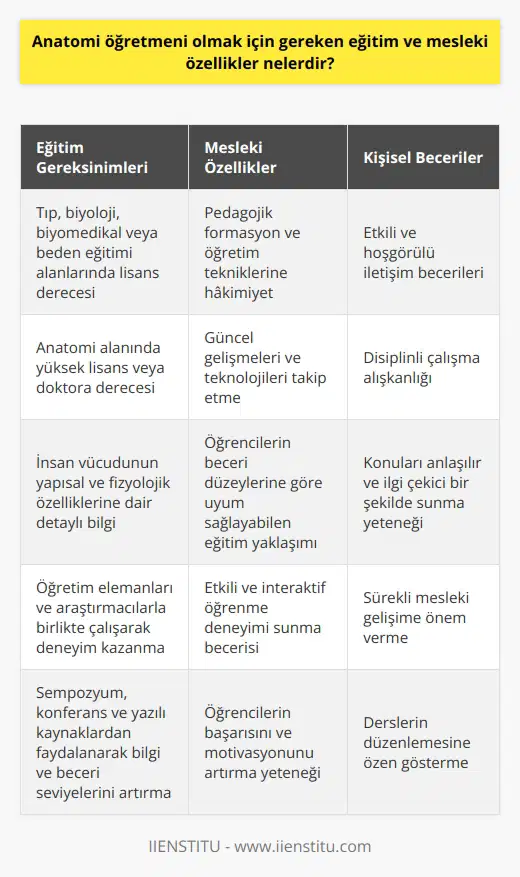 Anatomi öğretmeni olmak için gereken eğitim ve mesleki özellikler nelerdir?

| Eğitim Gereksinimleri | Mesleki Özellikler | Kişisel Beceriler |
|---|---|---|
| Tıp, biyoloji, biyomedikal veya beden eğitimi alanlarında lisans derecesi | Pedagojik formasyon ve öğretim tekniklerine hâkimiyet | Etkili ve hoşgörülü iletişim becerileri |
| Anatomi alanında yüksek lisans veya doktora derecesi | Güncel gelişmeleri ve teknolojileri takip etme | Disiplinli çalışma alışkanlığı |
| İnsan vücudunun yapısal ve fizyolojik özelliklerine dair detaylı bilgi | Öğrencilerin beceri düzeylerine göre uyum sağlayabilen eğitim yaklaşımı | Konuları anlaşılır ve ilgi çekici bir şekilde sunma yeteneği |
| Öğretim elemanları ve araştırmacılarla birlikte çalışarak deneyim kazanma | Etkili ve interaktif öğrenme deneyimi sunma becerisi | Sürekli mesleki gelişime önem verme |
| Sempozyum, konferans ve yazılı kaynaklardan faydalanarak bilgi ve beceri seviyelerini artırma | Öğrencilerin başarısını ve motivasyonunu artırma yeteneği | Derslerin düzenlemesine özen gösterme |

IIENSTITU - www.iienstitu.com